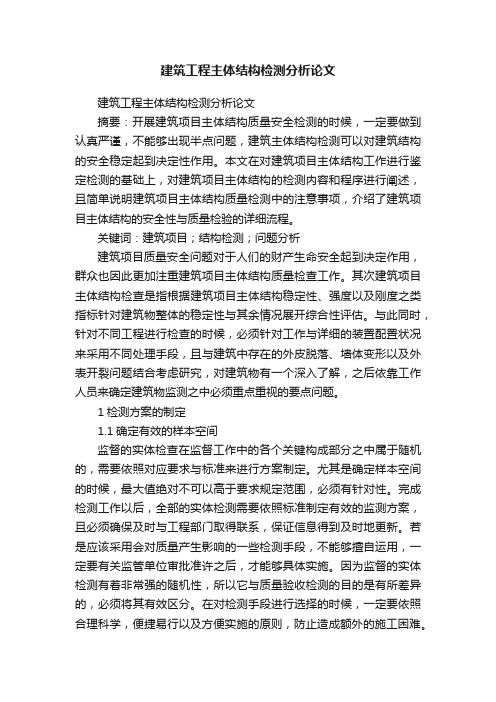 建筑工程主体结构检测分析论文

建筑工程主体结构检测分析论文

摘要：开展建筑项目主体结构质量安全检测的时候，一定要做到认真严谨，不能够出现半点问题，建筑主体结构检测可以对建筑结构的安全稳定起到决定性作用。本文在对建筑项目主体结构工作进行鉴定检测的基础上，对建筑项目主体结构的检测内容和程序进行阐述，且简单说明建筑项目主体结构质量检测中的注意事项，介绍了建筑项目主体结构的安全性与质量检验的详细流程。

关键词：建筑项目；结构检测；问题分析

建筑项目质量安全问题对于人们的财产生命安全起到决定作用，群众也因此更加注重建筑项目主体结构质量检查工作。其次建筑项目主体结构检查是指根据建筑项目主体结构稳定性、强度以及刚度之类指标针对建筑物整体的稳定性与其余情况展开综合性评估。与此同时，针对不同工程进行检查的时候，必须针对工作与详细的装置配置状况来采用不同处理手段，且与建筑中存在的外皮脱落、墙体变形以及外表开裂问题结合考虑研究，对建筑物有一个深入了解，之后依靠工作人员来确定建筑物监测之中必须重点重视的要点问题。

1 检测方案的制定

1.1 确定有效的样本空间

监督的实体检查在监督工作中的各个关键构成部分之中属于随机的，需要依照对应要求与标准来进行方案制定。尤其是确定样本空间的时候，最大值绝对不可以高于要求规定范围，必须有针对性。完成检测工作以后，全部的实体检测需要依照标准制定有效的监测方案，且必须确保及时与工程部门取得联系，保证信息得到及时地更新。若是应该采用会对质量产生影响的一些检测手段，不能够擅自运用，一定要有关监管单位审批准许之后，才能够具体实施。因为监督的实体检测有着非常强的随机性，所以它与质量验收检测的目的是有所差异的，必须将其有效区分。在对检测手段进行选择的时候，一定要依照合理科学，便捷易行以及方便实施的原则，防止造成额外的施工困难。